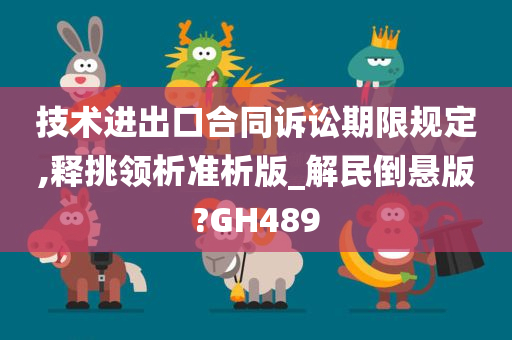 技术进出口合同诉讼期限规定,释挑领析准析版_解民倒悬版?GH489